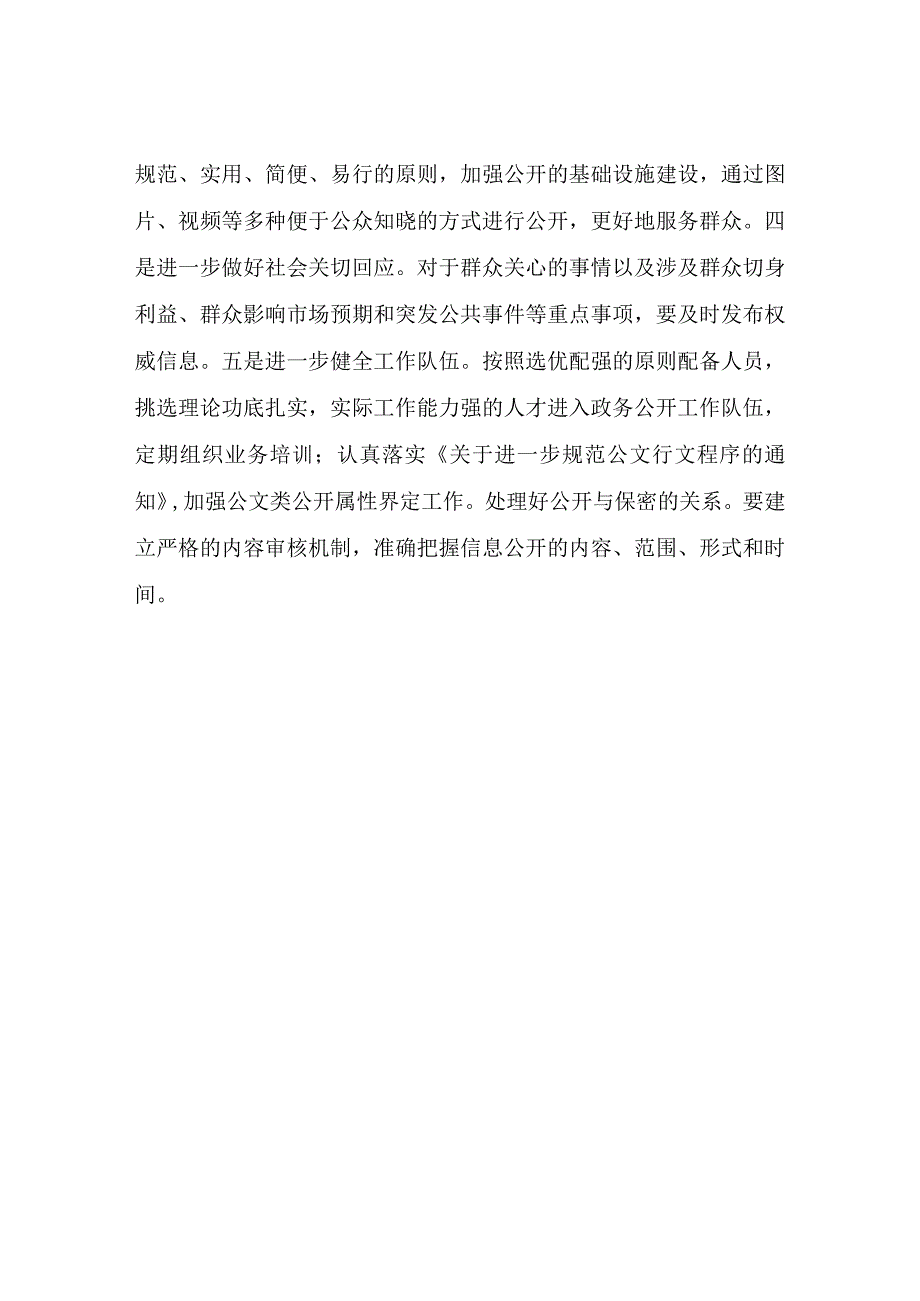 规范、实用、简便、易行的原则，加强公开的基础设施建设，通过图片、视频等多种便于公众知晓的方式进行公开，更好地服务群众。四是进一步做好社会关切回应。对于群众关心的事情以及涉及群众切身利益、群众影响市场预期和突发公共事件等重点事项，要及时发布权威信息。五是进一步健全工作队伍。按照选优配强的原则配备人员，挑选理论功底扎实，实际工作能力强的人才进入政务公开工作队伍，定期组织业务培训；认真落实《关于进一步规范公文行文程序的通知》，加强公文类公开属性界定工作。处理好公开与保密的关系。要建立严格的内容审核机制，准确把握信息公开的内容、范围、形式和时间。